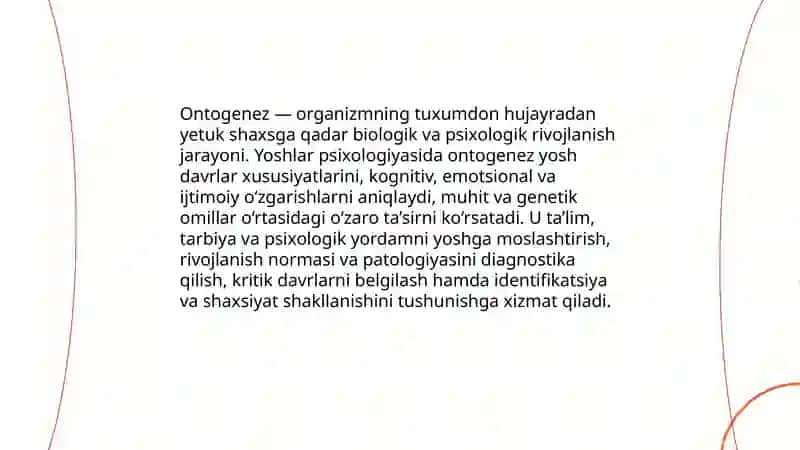 Ontogenez — organizmning tuxumdon hujayradan yetuk shaxsga qadar biologik va psixologik rivojlanish jarayoni. Yoshlar psixologiyasida ontogenez yosh davrlar xususiyatlarini, kognitiv, emotsional va ijtimoiy oʻzgarishlarni aniqlaydi, muhit va genetik omillar oʻrtasidagi oʻzaro taʼsirni koʻrsatadi. U taʼlim, tarbiya va psixologik yordamni yoshga moslashtirish, rivojlanish normasi va patologiyasini diagnostika qilish, kritik davrlarni belgilash hamda identifikatsiya va shaxsiyat shakllanishini tushunishga xizmat qiladi.